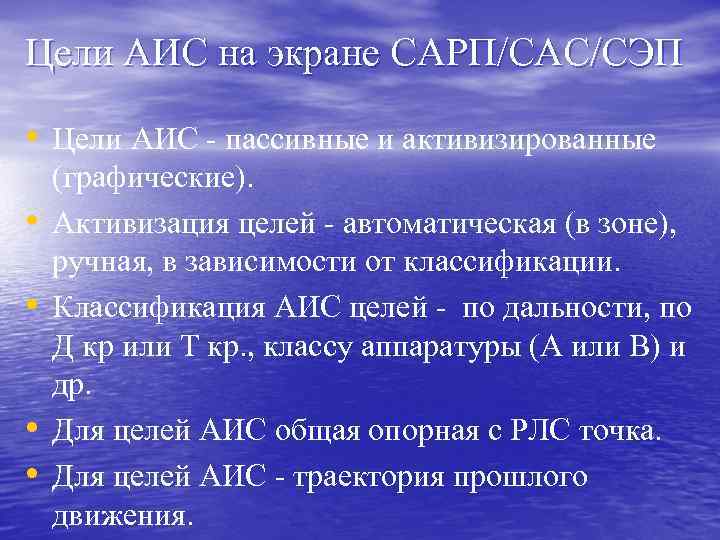 Цели АИС на экране САРП/САС/СЭП

• Цели АИС - пассивные и активизированные (графические).
• Активизация целей - автоматическая (в зоне), ручная, в зависимости от классификации.
• Классификация АИС целей - по дальности, по Д кр или Т кр., классу аппаратуры (А или В) и др.
• Для целей АИС общая опорная с РЛС точка.
• Для целей АИС - траектория прошлого движения.